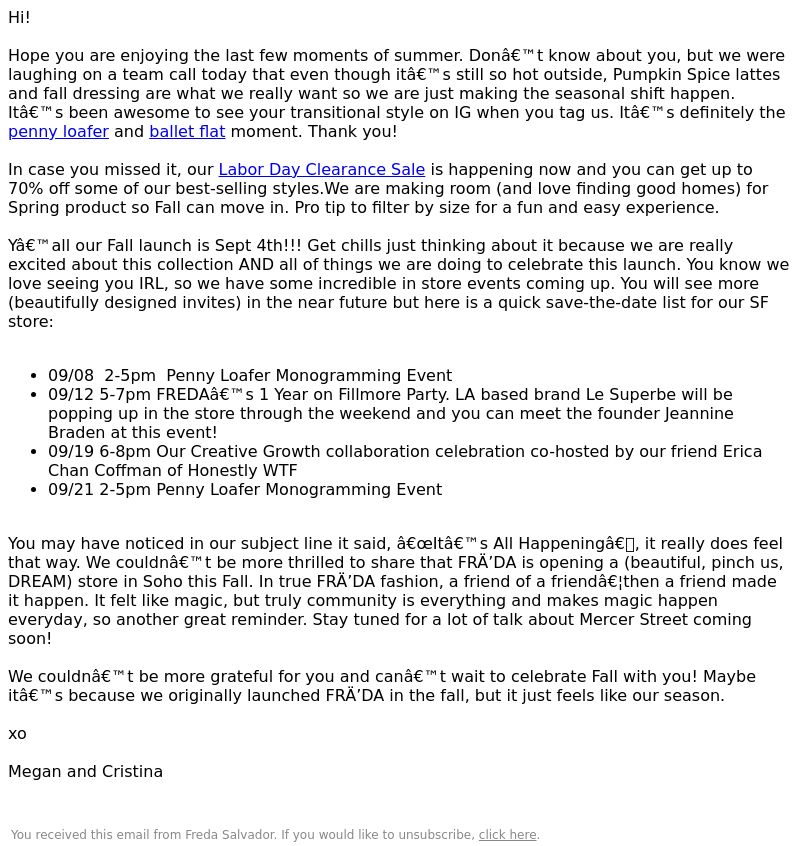 Hi!

Hope you are enjoying the last few moments of summer. Donâ€™t know about you, but we were laughing on a team call today that even though itâ€™s still so hot outside, Pumpkin Spice lattes and fall dressing are what we really want so we are just making the seasonal shift happen. Itâ€™s been awesome to see your transitional style on IG when you tag us. Itâ€™s definitely the penny loafer and ballet flat moment. Thank you!

In case you missed it, our Labor Day Clearance Sale is happening now and you can get up to 70% off some of our best-selling styles.We are making room (and love finding good homes) for Spring product so Fall can move in. Pro tip to filter by size for a fun and easy experience.

Yâ€™all our Fall launch is Sept 4th!!! Get chills just thinking about it because we are really excited about this collection AND all of things we are doing to celebrate this launch. You know we love seeing you IRL, so we have some incredible in store events coming up. You will see more (beautifully designed invites) in the near future but here is a quick save-the-date list for our SF store:

- 09/08 2-5pm Penny Loafer Monogramming Event
- 09/12 5-7pm FREDAâ€™s 1 Year on Fillmore Party. LA based brand Le Superbe will be popping up in the store through the weekend and you can meet the founder Jeannine Braden at this event!
- 09/19 6-8pm Our Creative Growth collaboration celebration co-hosted by our friend Erica Chan Coffman of Honestly WTF
- 09/21 2-5pm Penny Loafer Monogramming Event

You may have noticed in our subject line it said, â€œItâ€™s All Happeningâ€, it really does feel that way. We couldnâ€™t be more thrilled to share that FRÄ’DA is opening a (beautiful, pinch us, DREAM) store in Soho this Fall. In true FRÄ’DA fashion, a friend of a friendâ€¦then a friend made it happen. It felt like magic, but truly community is everything and makes magic happen everyday, so another great reminder. Stay tuned for a lot of talk about Mercer Street coming soon!

We couldnâ€™t be more grateful for you and canâ€™t wait to celebrate Fall with you! Maybe itâ€™s because we originally launched FRÄ’DA in the fall, but it just feels like our season.

xo

Megan and Cristina

You received this email from Freda Salvador. If you would like to unsubscribe, click here.